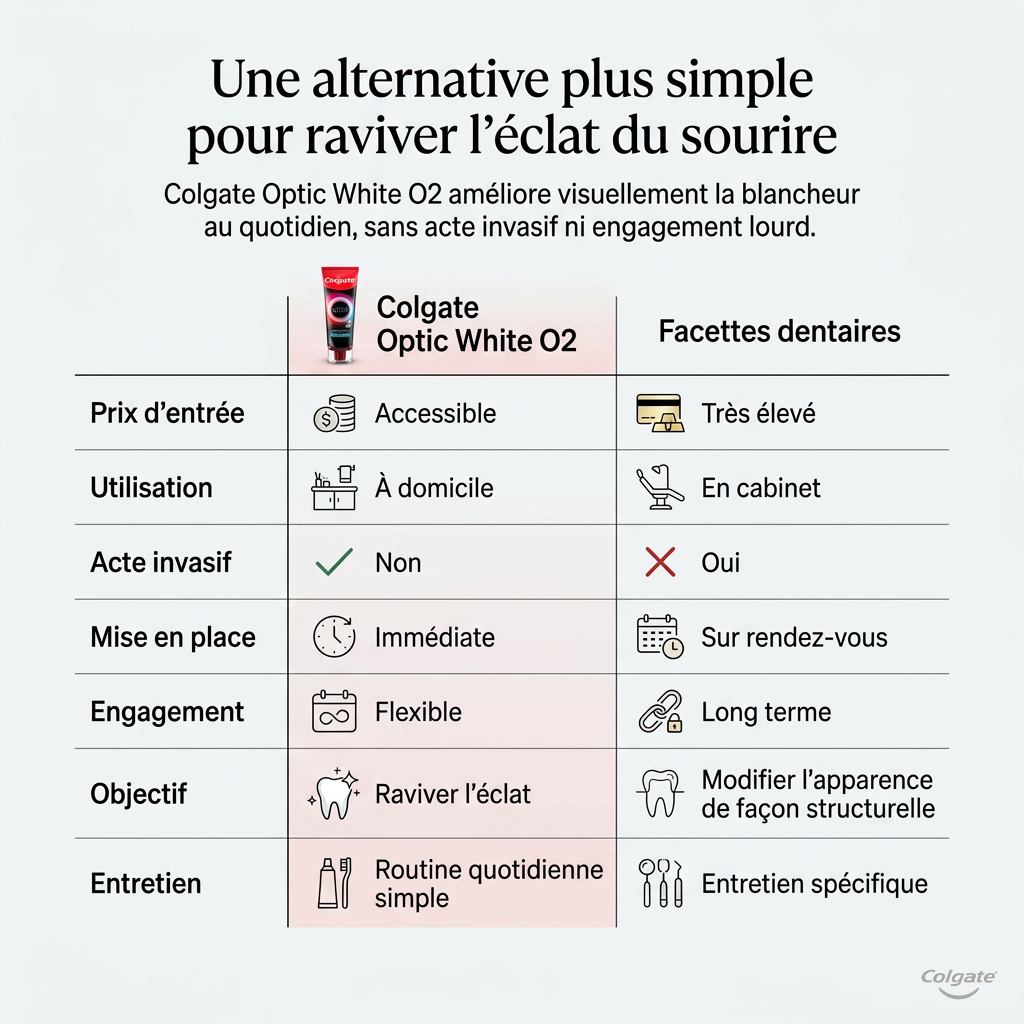 Une alternative plus simple pour raviver l’éclat du sourire

Colgate Optic White O2 améliore visuellement la blancheur au quotidien, sans acte invasif ni engagement lourd.

| | Colgate Optic White O2 | Facettes dentaires |
|---|---|---|
| Prix d’entrée | Accessible | Très élevé |
| Utilisation | À domicile | En cabinet |
| Acte invasif | Non | Oui |
| Mise en place | Immédiate | Sur rendez-vous |
| Engagement | Flexible | Long terme |
| Objectif | Raviver l’éclat | Modifier l’apparence de façon structurelle |
| Entretien | Routine quotidienne simple | Entretien spécifique |

Colgate